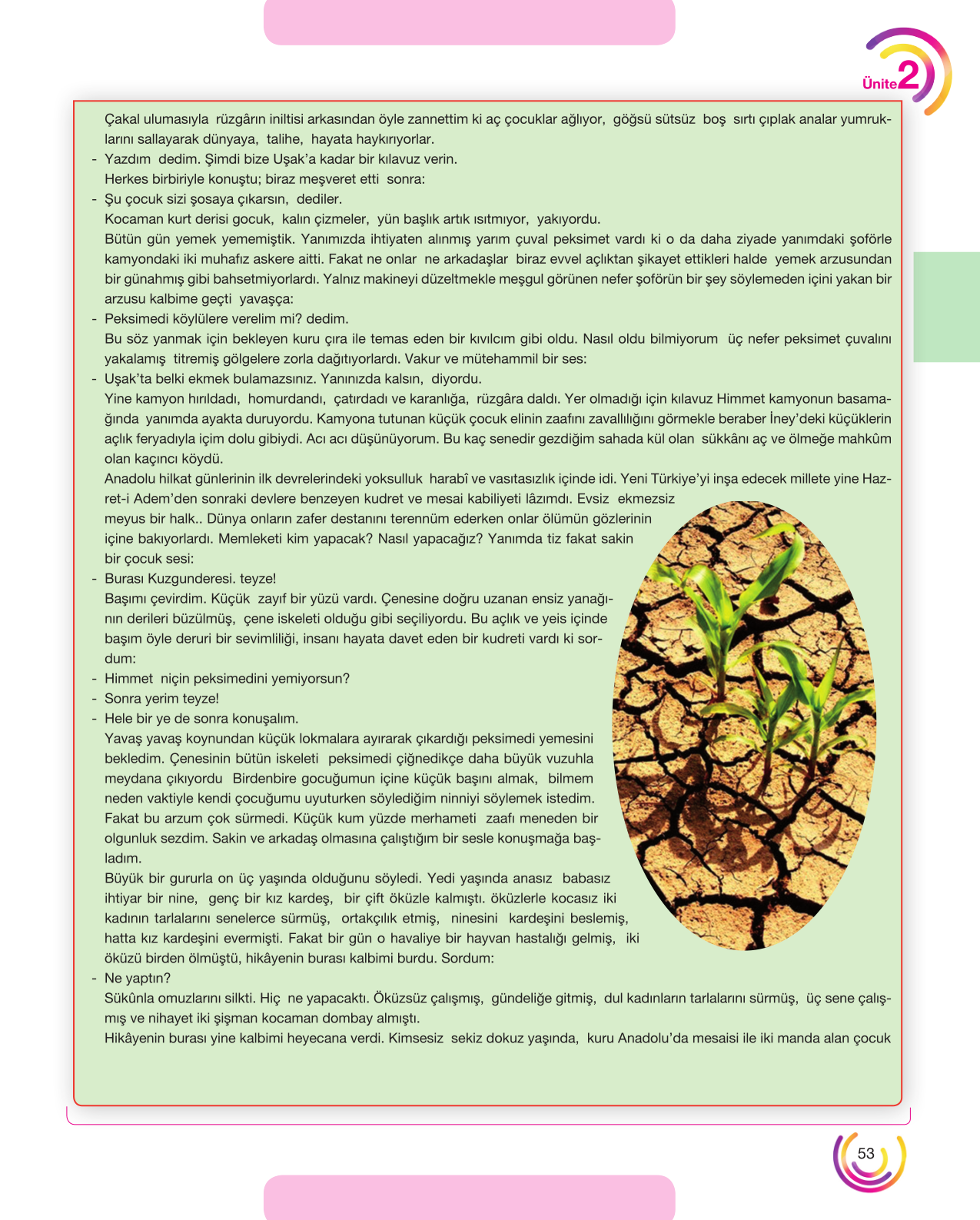 Ünite 2

Çakal ulumasıyla rüzgârın iniltisi arkasından öyle zannettim ki aç çocuklar ağlıyor, göğsü sütsüz boş sırtı çıplak analar yumruklarını sallayarak dünyaya, talihe, hayata haykırıyorlar.

- Yazdım dedim. Şimdi bize Uşak'a kadar bir kılavuz verin.

Herkes birbiriyle konuştu; biraz meşveret etti sonra:

- Şu çocuk sizi şosaya çıkarsın, dediler.

Kocaman kurt derisi gocuk, kalın çizmeler, yün başlık artık ısıtmıyor, yakıyordu.

Bütün gün yemek yememiştik. Yanımızda ihtiyaten alınmış yarım çuval peksimet vardı ki o da daha ziyade yanımdaki şoförle kamyondaki iki muhafız askere aitti. Fakat ne onlar ne arkadaşlar biraz evvel açlıktan şikayet ettikleri halde yemek arzusundan bir günahmış gibi bahsetmiyorlardı. Yalnız makineyi düzeltmekle meşgul görünen nefer şoförün bir şey söylemeden içini yakan bir arzusu kalbime geçti yavaşça:

- Peksimedi köylülere verelim mi? dedim.

Bu söz yanmak için bekleyen kuru çıra ile temas eden bir kıvılcım gibi oldu. Nasıl oldu bilmiyorum üç nefer peksimet çuvalını yakalamış titremiş gölgelere zorla dağıtıyorlardı. Vakur ve mütehammil bir ses:

- Uşak'ta belki ekmek bulamazsınız. Yanınızda kalsın, diyordu.

Yine kamyon hırıldadı, homurdandı, çatırdadı ve karanlığa, rüzgâra daldı. Yer olmadığı için kılavuz Himmet kamyonun basamağında yanımda ayakta duruyordu. Kamyona tutunan küçük çocuk elinin zaafını zavallılığını görmekle beraber İney'deki küçüklerin açlık feryadıyla içim dolu gibiydi. Acı acı düşünüyorum. Bu kaç senedir gezdiğim sahada kül olan sükkânı aç ve ölmeğe mahkûm olan kaçıncı köydü.

Anadolu hilkat günlerinin ilk devrelerindeki yoksulluk harabî ve vasıtasızlık içinde idi. Yeni Türkiye'yi inşa edecek millete yine Hazret-i Adem'den sonraki devlere benzeyen kudret ve mesai kabiliyeti lâzımdı. Evsiz ekmezsiz meyus bir halk.. Dünya onların zafer destanını terennüm ederken onlar ölümün gözlerinin içine bakıyorlardı. Memleketi kim yapacak? Nasıl yapacağız? Yanımda tiz fakat sakin bir çocuk sesi:

- Burası Kuzgunderesi. teyze!

Başımı çevirdim. Küçük zayıf bir yüzü vardı. Çenesine doğru uzanan ensiz yanağının derileri büzülmüş, çene iskeleti olduğu gibi seçiliyordu. Bu açlık ve yeis içinde başım öyle deruri bir sevimliliği, insanı hayata davet eden bir kudreti vardı ki sordum:

- Himmet niçin peksimedini yemiyorsun?
- Sonra yerim teyze!
- Hele bir ye de sonra konuşalım.

Yavaş yavaş koynundan küçük lokmalara ayırarak çıkardığı peksimedi yemesini bekledim. Çenesinin bütün iskeleti peksimedi çiğnedikçe daha büyük vuzuhla meydana çıkıyordu Birdenbire gocuğumun içine küçük başını almak, bilmem neden vaktiyle kendi çocuğumu uyuturken söylediğim ninniyi söylemek istedim. Fakat bu arzum çok sürmedi. Küçük kum yüzde merhameti zaafı meneden bir olgunluk sezdim. Sakin ve arkadaş olmasına çalıştığım bir sesle konuşmağa başladım.

Büyük bir gururla on üç yaşında olduğunu söyledi. Yedi yaşında anasız babasız ihtiyar bir nine, genç bir kız kardeş, bir çift öküzle kalmıştı. öküzlerle kocasız iki kadının tarlalarını senelerce sürmüş, ortakçılık etmiş, ninesini kardeşini beslemiş, hatta kız kardeşini evermişti. Fakat bir gün o havaliye bir hayvan hastalığı gelmiş, iki öküzü birden ölmüştü, hikâyenin burası kalbimi burdu. Sordum:

- Ne yaptın?

Sükûnla omuzlarını silkti. Hiç ne yapacaktı. Öküzsüz çalışmış, gündeliğe gitmiş, dul kadınların tarlalarını sürmüş, üç sene çalışmış ve nihayet iki şişman kocaman dombay almıştı.

Hikâyenin burası yine kalbimi heyecana verdi. Kimsesiz sekiz dokuz yaşında, kuru Anadolu'da mesaisi ile iki manda alan çocuk

53